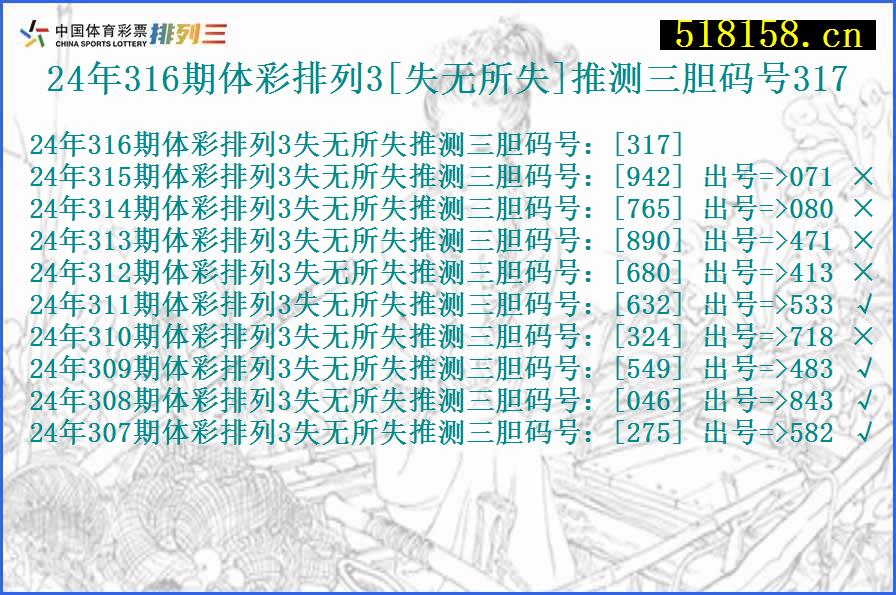 中国体育彩票 CHINA SPORTS LOTTERY 排列三

518158.cn

24年316期体彩排列3[失无所失]推测三胆码号317

24年316期体彩排列3失无所失推测三胆码号：[317]
24年315期体彩排列3失无所失推测三胆码号：[942] 出号=>071 ×
24年314期体彩排列3失无所失推测三胆码号：[765] 出号=>080 ×
24年313期体彩排列3失无所失推测三胆码号：[890] 出号=>471 ×
24年312期体彩排列3失无所失推测三胆码号：[680] 出号=>413 ×
24年311期体彩排列3失无所失推测三胆码号：[632] 出号=>533 √
24年310期体彩排列3失无所失推测三胆码号：[324] 出号=>718 ×
24年309期体彩排列3失无所失推测三胆码号：[549] 出号=>483 √
24年308期体彩排列3失无所失推测三胆码号：[046] 出号=>843 √
24年307期体彩排列3失无所失推测三胆码号：[275] 出号=>582 √